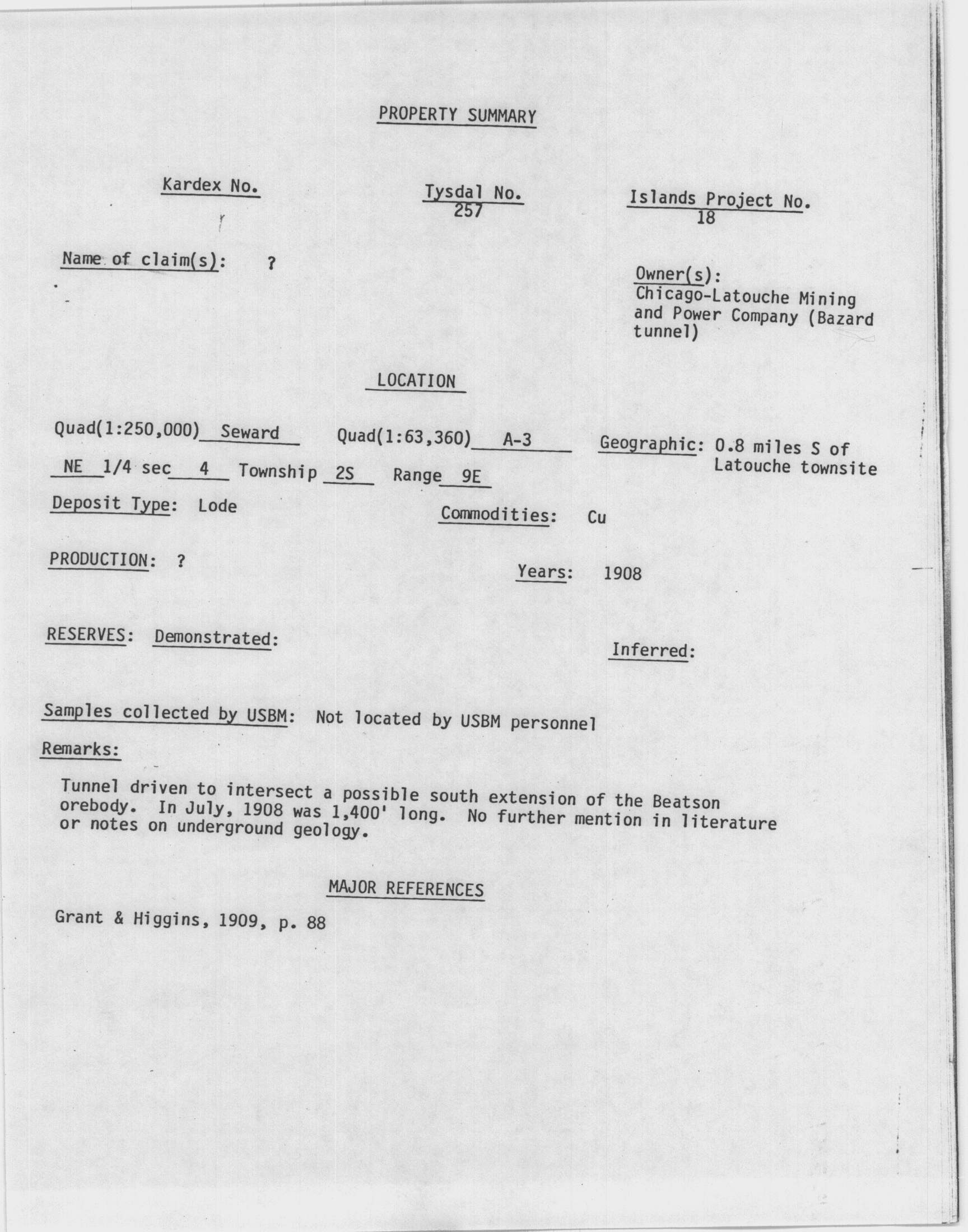 PROPERTY SUMMARY

Kardex No.

Tysdal No.
257

Islands Project No.
18

Name of claim(s): ?

Owner(s):
Chicago-Latouche Mining and Power Company (Bazard tunnel)

LOCATION

Quad(1:250,000) Seward Quad(1:63,360) A-3 Geographic: 0.8 miles S of Latouche townsite

NE 1/4 sec 4 Township 2S Range 9E

Deposit Type: Lode

Commodities: Cu

PRODUCTION: ?

Years: 1908

RESERVES: Demonstrated:

Inferred:

Samples collected by USBM: Not located by USBM personnel

Remarks:

Tunnel driven to intersect a possible south extension of the Beatson orebody. In July, 1908 was 1,400' long. No further mention in literature or notes on underground geology.

MAJOR REFERENCES

Grant & Higgins, 1909, p. 88